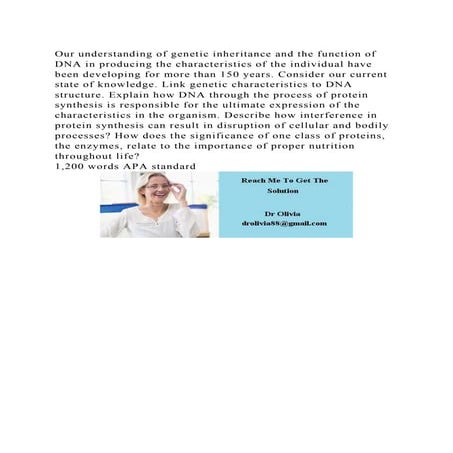 Our understanding of genetic inheritance and the function of DNA in producing the characteristics of the individual have been developing for more than 150 years. Consider our current state of knowledge. Link genetic characteristics to DNA structure. Explain how DNA through the process of protein synthesis is responsible for the ultimate expression of the characteristics in the organism. Describe how interference in protein synthesis can result in disruption of cellular and bodily processes? How does the significance of one class of proteins, the enzymes, relate to the importance of proper nutrition throughout life?
1,200 words APA standard

Reach Me To Get The Solution

Dr Olivia
drolivia88@gmail.com